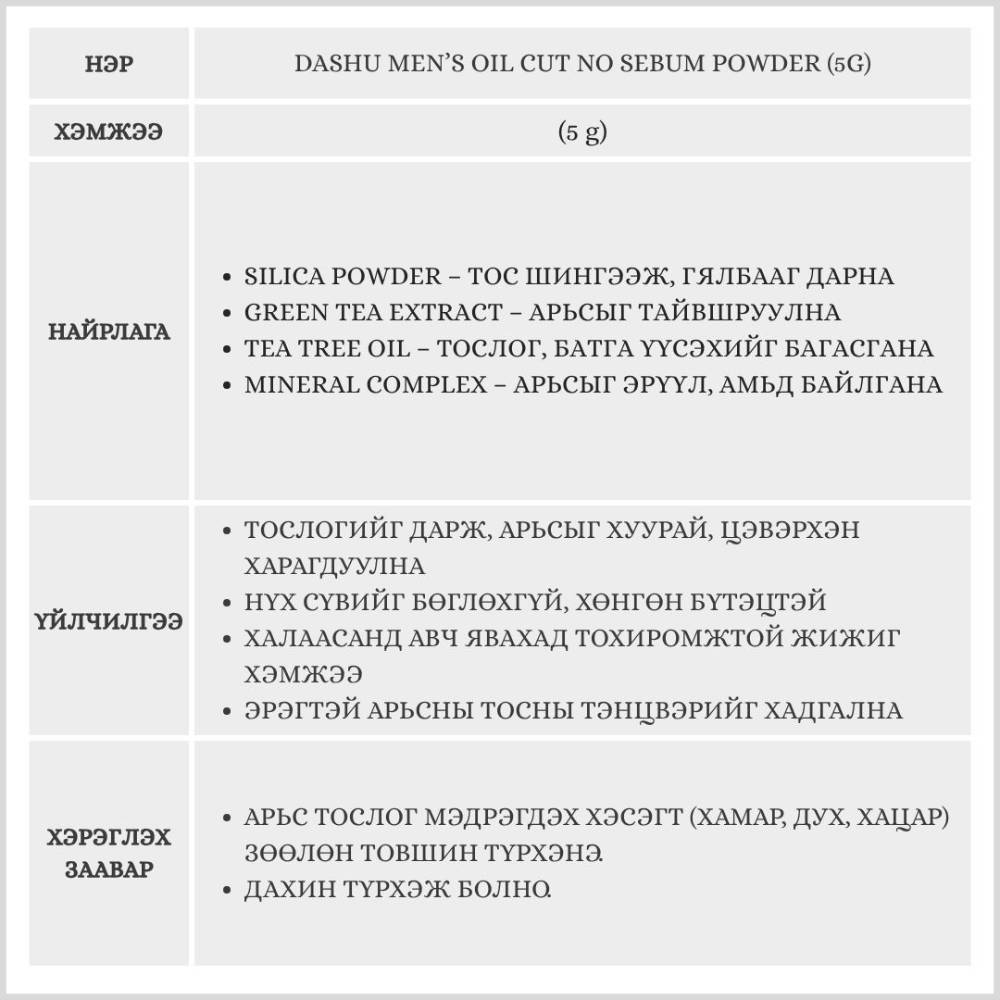 | НЭР | DASHU MEN'S OIL CUT NO SEBUM POWDER (5G) |
|---|---|
| ХЭМЖЭЭ | (5 g) |
| НАЙРЛАГА | • SILICA POWDER – ТОС ШИНГЭЭЖ, ГЯЛБААГ ДАРНА<br>• GREEN TEA EXTRACT – АРЬСЫГ ТАЙВШРУУЛНА<br>• TEA TREE OIL – ТОСЛОГ, БАТГА ҮҮСЭХИЙГ БАГАСГАНА<br>• MINERAL COMPLEX – АРЬСЫГ ЭРҮҮЛ, АМЬД БАЙЛГАНА |
| ҮЙЛЧИЛГЭЭ | • ТОСЛОГИЙГ ДАРЖ, АРЬСЫГ ХУУРАЙ, ЦЭВЭРХЭН ХАРАГДУУЛНА<br>• НҮХ СҮВИЙГ БӨГЛӨХГҮЙ, ХӨНГӨН БҮТЭЦТЭЙ<br>• ХАЛААСАНД АВЧ ЯВАХАД ТОХИРОМЖТОЙ ЖИЖИГ ХЭМЖЭЭ<br>• ЭРЭГТЭЙ АРЬСНЫ ТОСНЫ ТЭНЦВЭРИЙГ ХАДГАЛНА |
| ХЭРЭГЛЭХ ЗААВАР | • АРЬС ТОСЛОГ МЭДРЭГДЭХ ХЭСЭГТ (ХАМАР, ДУХ, ХАЦАР) ЗӨӨЛӨН ТОВШИН ТҮРХЭНЭ.<br>• ДАХИН ТҮРХЭЖ БОЛНО. |